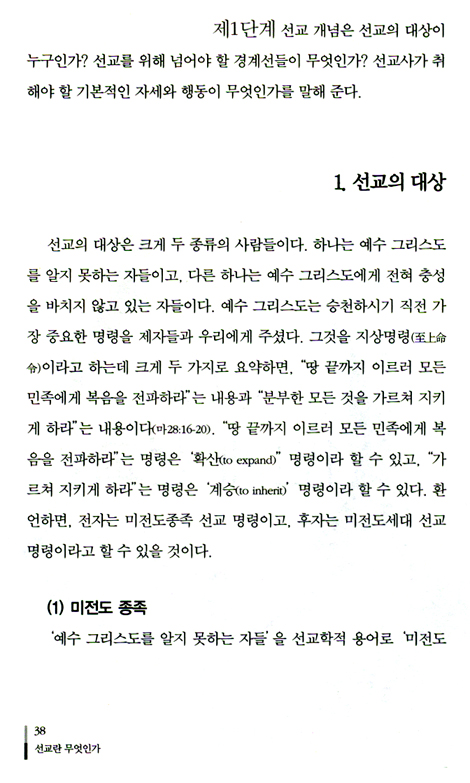 제1단계 선교 개념은 선교의 대상이 누구인가? 선교를 위해 넘어야 할 경계선들이 무엇인가? 선교사가 취해야 할 기본적인 자세와 행동이 무엇인가를 말해 준다.

1. 선교의 대상

선교의 대상은 크게 두 종류의 사람들이다. 하나는 예수 그리스도를 알지 못하는 자들이고, 다른 하나는 예수 그리스도에게 전혀 충성을 바치지 않고 있는 자들이다. 예수 그리스도는 승천하시기 직전 가장 중요한 명령을 제자들과 우리에게 주셨다. 그것을 지상명령(至上命令)이라고 하는데 크게 두 가지로 요약하면, "땅 끝까지 이르러 모든 민족에게 복음을 전파하라"는 내용과 "분부한 모든 것을 가르쳐 지키게 하라"는 내용이다(마28:16-20). "땅 끝까지 이르러 모든 민족에게 복음을 전파하라"는 명령은 '확산(to expand)' 명령이라 할 수 있고, "가르쳐 지키게 하라"는 명령은 '계승(to inherit)' 명령이라 할 수 있다. 환언하면, 전자는 미전도종족 선교 명령이고, 후자는 미전도세대 선교 명령이라고 할 수 있을 것이다.

(1) 미전도 종족

'예수 그리스도를 알지 못하는 자들'을 선교학적 용어로 '미전도

38
선교란 무엇인가